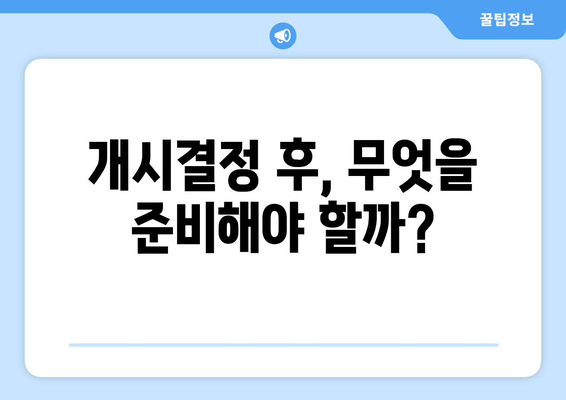 꿀팁정보

개시결정 후, 무엇을 준비해야 할까?